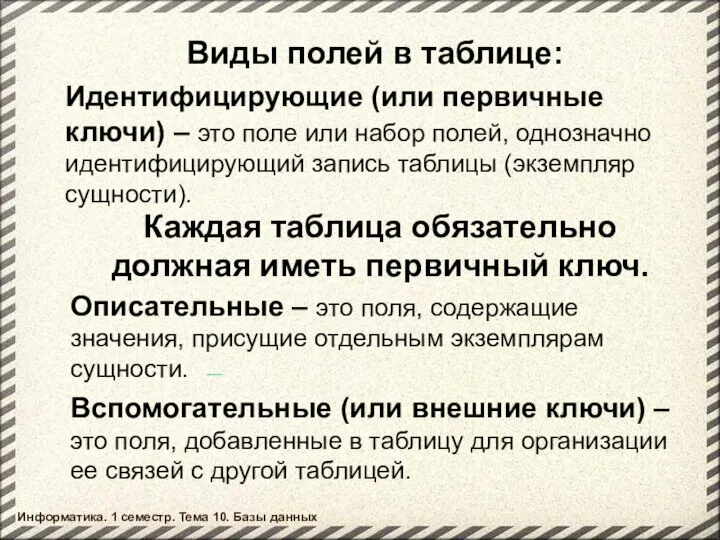 Виды полей в таблице:

Идентифицирующие (или первичные ключи) – это поле или набор полей, однозначно идентифицирующий запись таблицы (экземпляр сущности).

Каждая таблица обязательно должная иметь первичный ключ.

Описательные – это поля, содержащие значения, присущие отдельным экземплярам сущности.

Вспомогательные (или внешние ключи) – это поля, добавленные в таблицу для организации ее связей с другой таблицей.

Информатика. 1 семестр. Тема 10. Базы данных